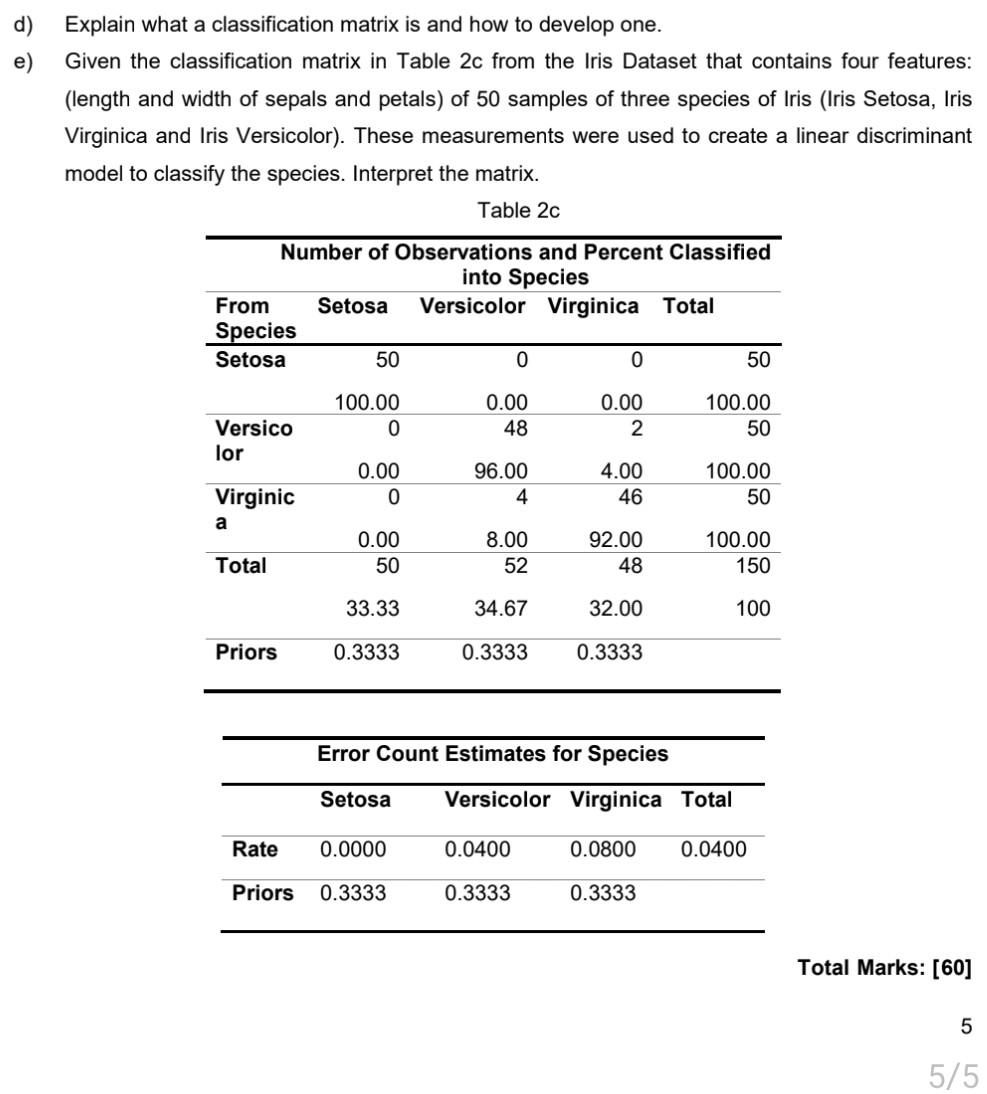 d) Explain what a classification matrix is and how to develop one.

e) Given the classification matrix in Table 2c from the Iris Dataset that contains four features: (length and width of sepals and petals) of 50 samples of three species of Iris (Iris Setosa, Iris Virginica and Iris Versicolor). These measurements were used to create a linear discriminant model to classify the species. Interpret the matrix.

Table 2c

Number of Observations and Percent Classified into Species

| From Species | Setosa | Versicolor | Virginica | Total |
|---|---|---|---|---|
| Setosa | 50 | 0 | 0 | 50 |
| | 100.00 | 0.00 | 0.00 | 100.00 |
| Versicolor | 0 | 48 | 2 | 50 |
| | 0.00 | 96.00 | 4.00 | 100.00 |
| Virginica | 0 | 4 | 46 | 50 |
| | 0.00 | 8.00 | 92.00 | 100.00 |
| Total | 50 | 52 | 48 | 150 |
| | 33.33 | 34.67 | 32.00 | 100 |
| Priors | 0.3333 | 0.3333 | 0.3333 | |

Error Count Estimates for Species

| | Setosa | Versicolor | Virginica | Total |
|---|---|---|---|---|
| Rate | 0.0000 | 0.0400 | 0.0800 | 0.0400 |
| Priors | 0.3333 | 0.3333 | 0.3333 | |

Total Marks: [60]

5

5/5